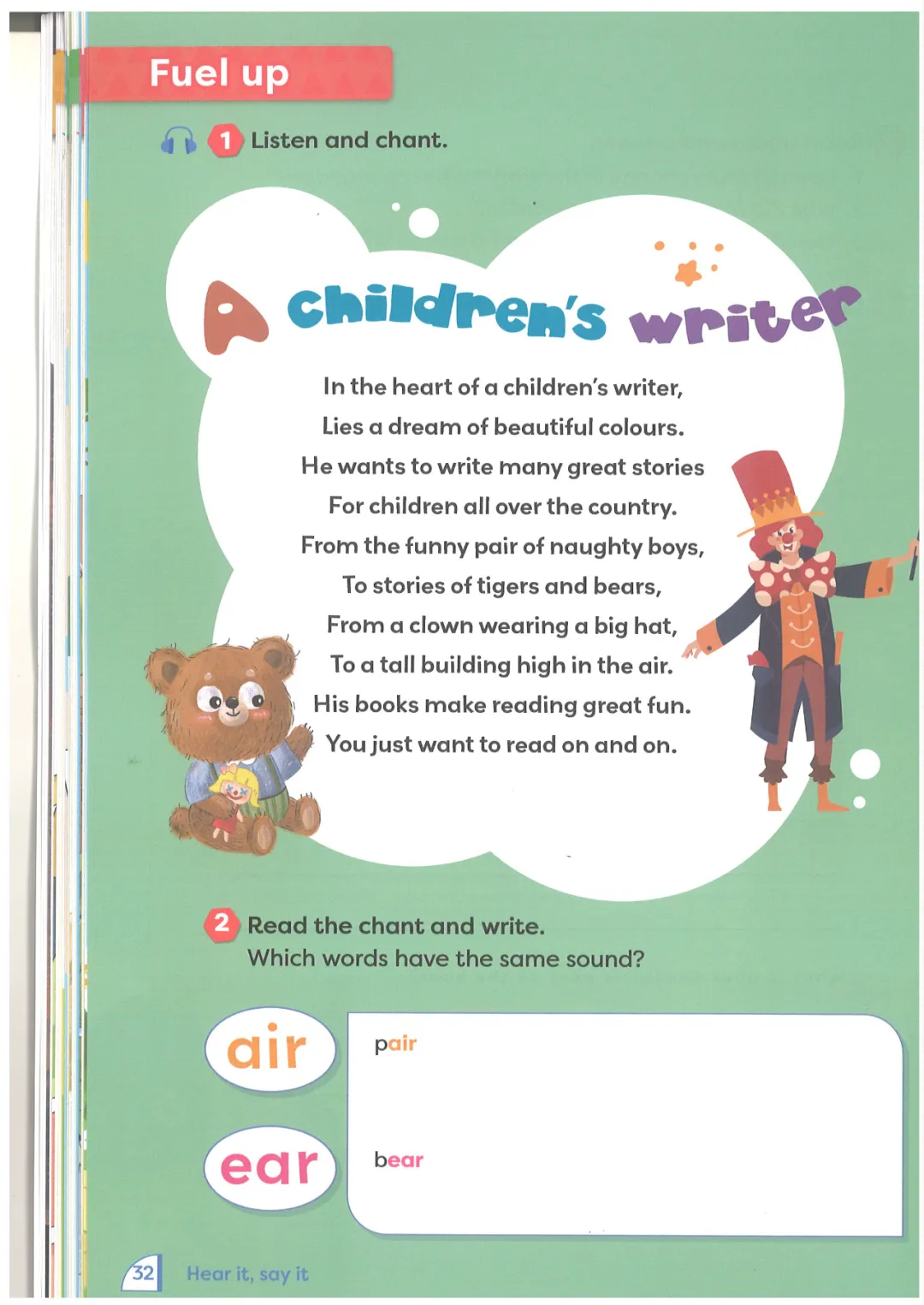 Fuel up

1 Listen and chant.

A children's writer

In the heart of a children's writer,
Lies a dream of beautiful colours.
He wants to write many great stories
For children all over the country.
From the funny pair of naughty boys,
To stories of tigers and bears,
From a clown wearing a big hat,
To a tall building high in the air.
His books make reading great fun.
You just want to read on and on.

2 Read the chant and write.
Which words have the same sound?

air
pair

ear
bear

32 Hear it, say it